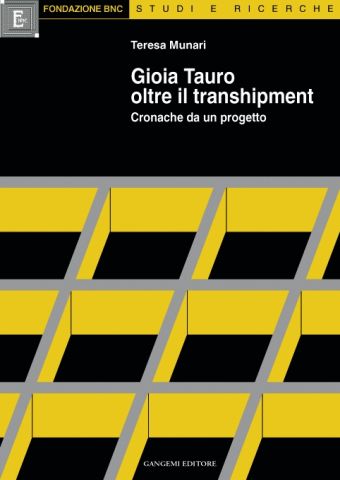 FONDAZIONE BNC
STUDI E RICERCHE

Teresa Munari

Gioia Tauro oltre il transhipment

Cronache da un progetto

GANGEMI EDITORE